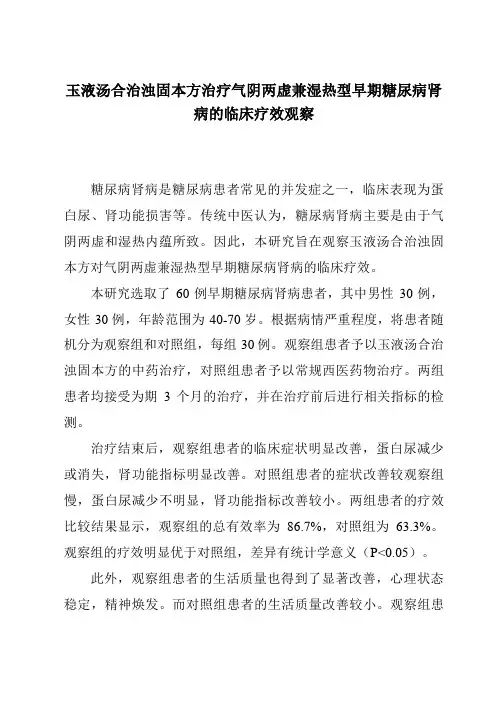 玉液汤合治浊固本方治疗气阴两虚兼湿热型早期糖尿病肾病的临床疗效观察

糖尿病肾病是糖尿病患者常见的并发症之一，临床表现为蛋白尿、肾功能损害等。传统中医认为，糖尿病肾病主要是由于气阴两虚和湿热内蕴所致。因此，本研究旨在观察玉液汤合治浊固本方对气阴两虚兼湿热型早期糖尿病肾病的临床疗效。

本研究选取了 60 例早期糖尿病肾病患者，其中男性 30 例，女性 30 例，年龄范围为 40-70 岁。根据病情严重程度，将患者随机分为观察组和对照组，每组 30 例。观察组患者予以玉液汤合治浊固本方的中药治疗，对照组患者予以常规西医药物治疗。两组患者均接受为期 3 个月的治疗，并在治疗前后进行相关指标的检测。

治疗结束后，观察组患者的临床症状明显改善，蛋白尿减少或消失，肾功能指标明显改善。对照组患者的症状改善较观察组慢，蛋白尿减少不明显，肾功能指标改善较小。两组患者的疗效比较结果显示，观察组的总有效率为 86.7%，对照组为 63.3%。观察组的疗效明显优于对照组，差异有统计学意义（P<0.05）。

此外，观察组患者的生活质量也得到了显著改善，心理状态稳定，精神焕发。而对照组患者的生活质量改善较小。观察组患